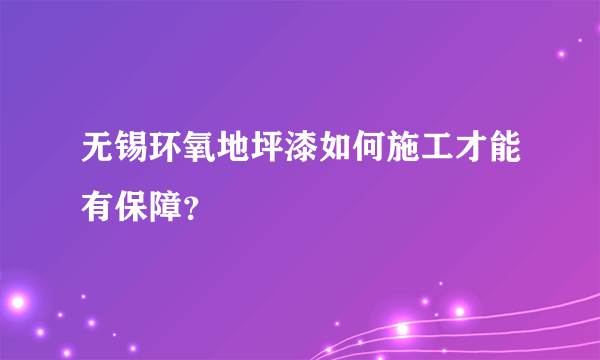 无锡环氧地坪漆如何施工才能有保障?